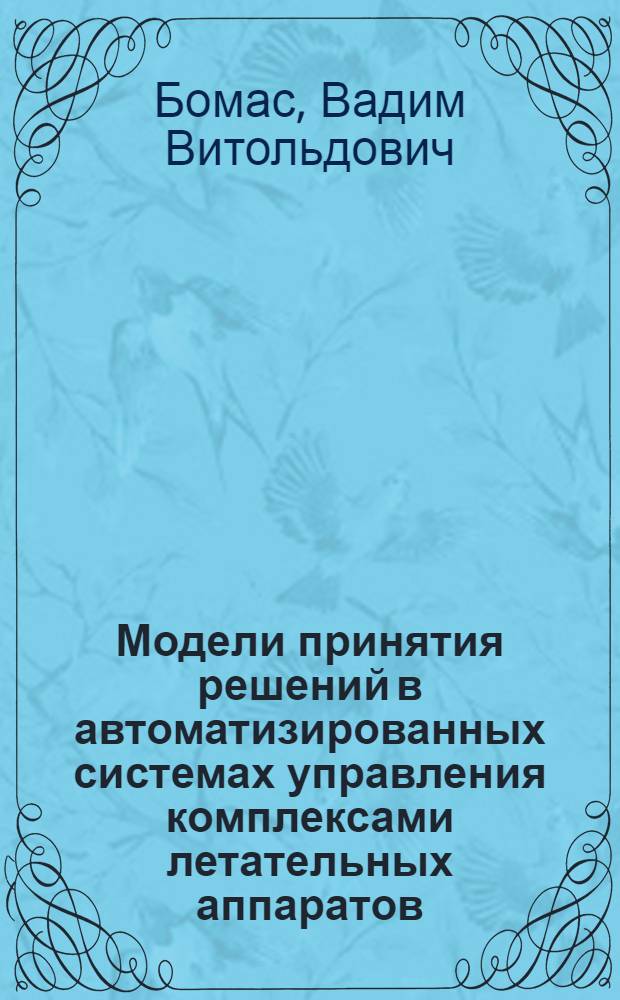 Бомас, Вадим Витольдович

Модели принятия решений в автоматизированных системах управления комплексами летательных аппаратов